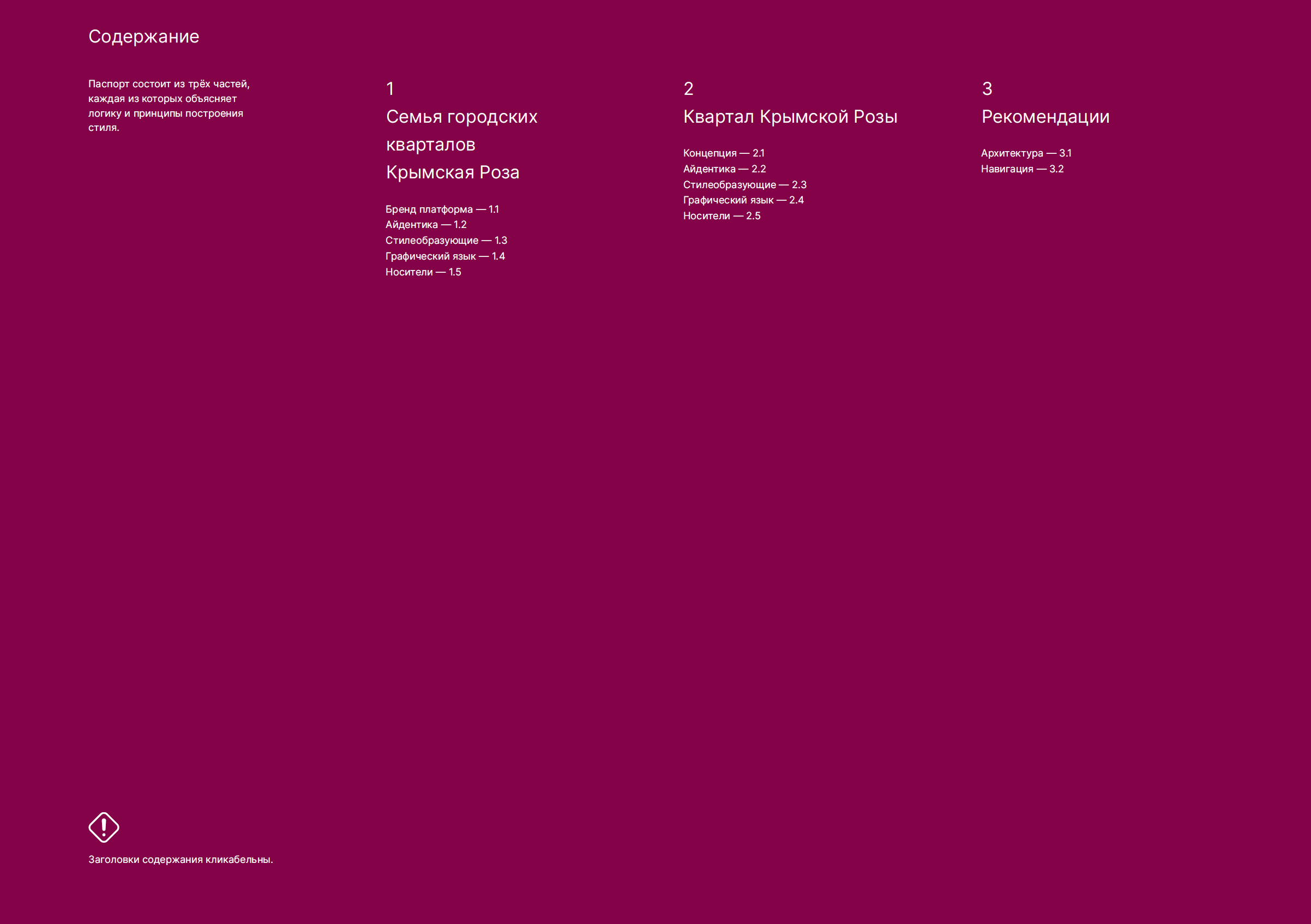 Содержание

Паспорт состоит из трёх частей, каждая из которых объясняет логику и принципы построения стиля.

1
Семья городских кварталов
Крымская Роза

Бренд платформа — 1.1
Айдентика — 1.2
Стилеобразующие — 1.3
Графический язык — 1.4
Носители — 1.5

2
Квартал Крымской Розы

Концепция — 2.1
Айдентика — 2.2
Стилеобразующие — 2.3
Графический язык — 2.4
Носители — 2.5

3
Рекомендации

Архитектура — 3.1
Навигация — 3.2

Заголовки содержания кликабельны.